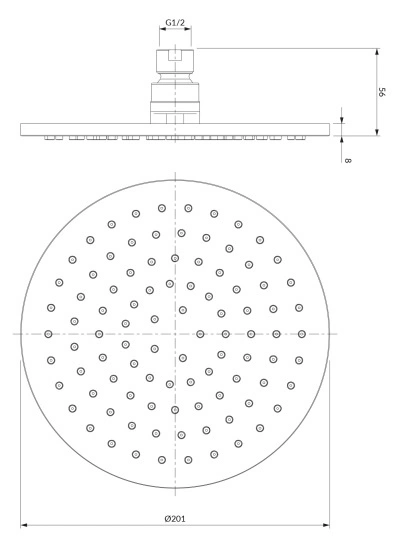 G1/2

56

8

Ø201